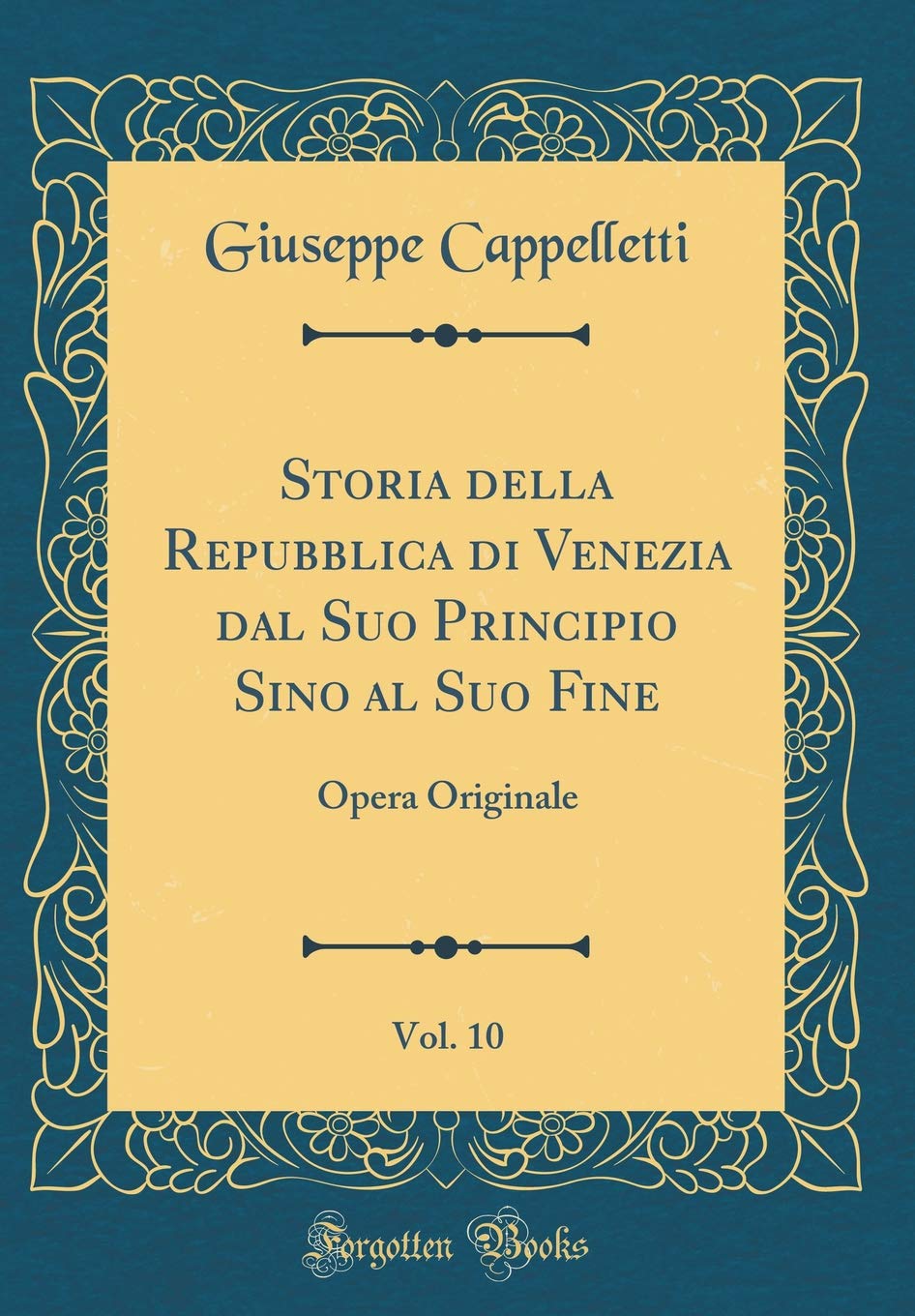 Giuseppe Cappelletti

Storia della Repubblica di Venezia dal Suo Principio Sino al Suo Fine

Opera Originale

Vol. 10

Forgotten Books